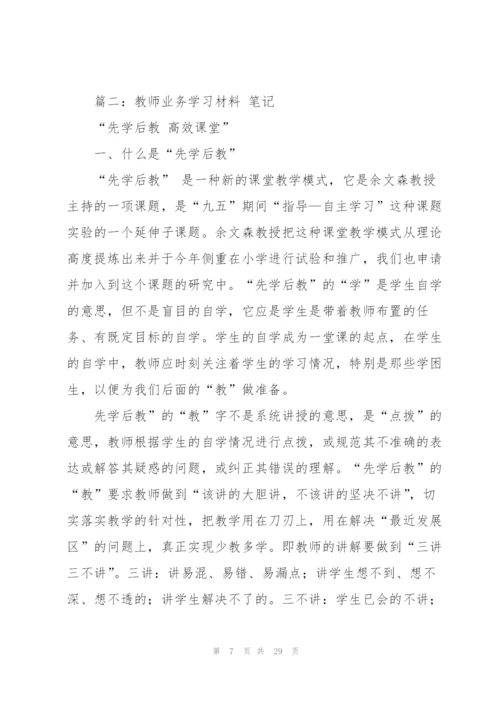 篇二：教师业务学习材料 笔记

“先学后教 高效课堂”

一、什么是“先学后教”

“先学后教” 是一种新的课堂教学模式，它是余文森教授主持的一项课题，是“九五”期间“指导—自主学习”这种课题实验的一个延伸子课题。余文森教授把这种课堂教学模式从理论高度提炼出来并于今年侧重在小学进行试验和推广，我们也申请并加入到这个课题的研究中。“先学后教”的“学”是学生自学的意思，但不是盲目的自学，它应是学生是带着教师布置的任务、有既定目标的自学。学生的自学成为一堂课的起点，在学生的自学中，教师应时刻关注着学生的学习情况，特别是那些学困生，以便为我们后面的“教”做准备。

先学后教”的“教”字不是系统讲授的意思，是“点拨”的意思，教师根据学生的自学情况进行点拨，或规范其不准确的表达或解答其疑惑的问题，或纠正其错误的理解。“先学后教”的“教”要求教师做到“该讲的大胆讲，不该讲的坚决不讲”，切实落实教学的针对性，把教学用在刀刃上，用在解决“最近发展区”的问题上，真正实现少教多学。即教师的讲解要做到“三讲三不讲”。三讲：讲易混、易错、易漏点；讲学生想不到、想不深、想不透的；讲学生解决不了的。三不讲：学生已会的不讲；

第 7 页 共 29 页